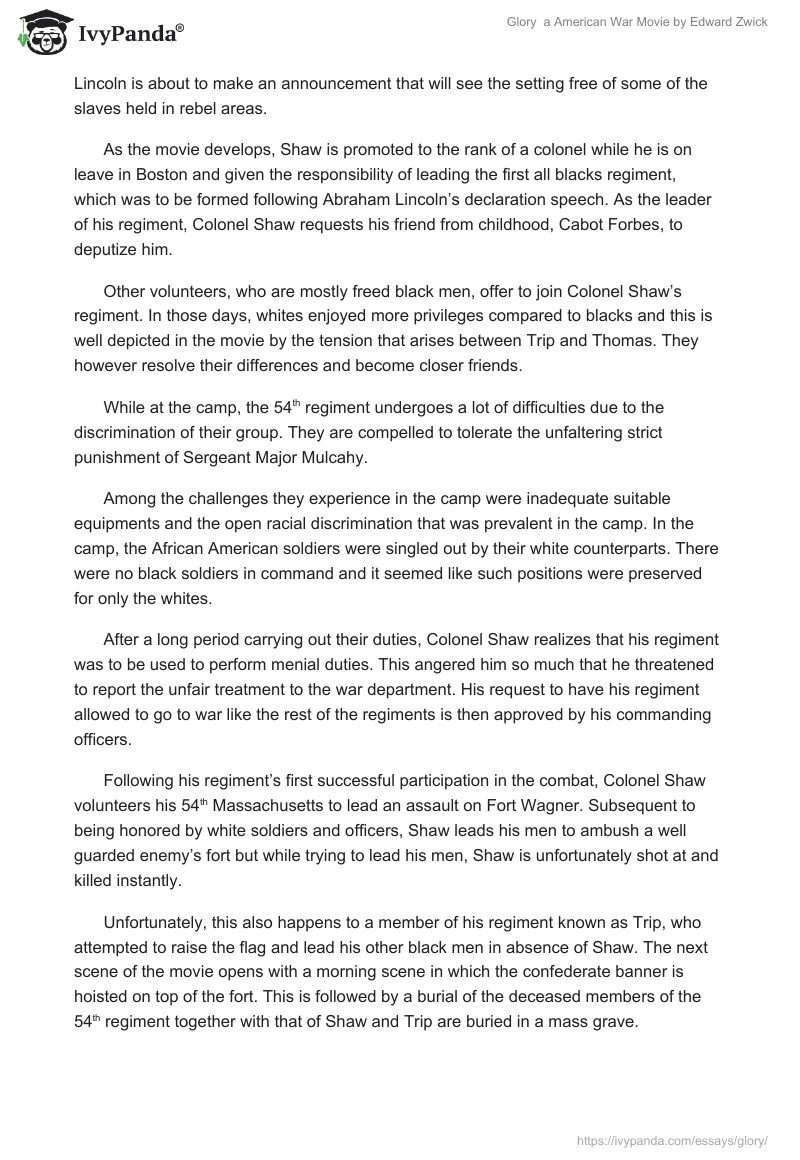 IvyPanda®

Glory a American War Movie by Edward Zwick

Lincoln is about to make an announcement that will see the setting free of some of the slaves held in rebel areas.

As the movie develops, Shaw is promoted to the rank of a colonel while he is on leave in Boston and given the responsibility of leading the first all blacks regiment, which was to be formed following Abraham Lincoln's declaration speech. As the leader of his regiment, Colonel Shaw requests his friend from childhood, Cabot Forbes, to deputize him.

Other volunteers, who are mostly freed black men, offer to join Colonel Shaw's regiment. In those days, whites enjoyed more privileges compared to blacks and this is well depicted in the movie by the tension that arises between Trip and Thomas. They however resolve their differences and become closer friends.

While at the camp, the 54$^{th}$ regiment undergoes a lot of difficulties due to the discrimination of their group. They are compelled to tolerate the unfaltering strict punishment of Sergeant Major Mulcahy.

Among the challenges they experience in the camp were inadequate suitable equipments and the open racial discrimination that was prevalent in the camp. In the camp, the African American soldiers were singled out by their white counterparts. There were no black soldiers in command and it seemed like such positions were preserved for only the whites.

After a long period carrying out their duties, Colonel Shaw realizes that his regiment was to be used to perform menial duties. This angered him so much that he threatened to report the unfair treatment to the war department. His request to have his regiment allowed to go to war like the rest of the regiments is then approved by his commanding officers.

Following his regiment's first successful participation in the combat, Colonel Shaw volunteers his 54$^{th}$ Massachusetts to lead an assault on Fort Wagner. Subsequent to being honored by white soldiers and officers, Shaw leads his men to ambush a well guarded enemy's fort but while trying to lead his men, Shaw is unfortunately shot at and killed instantly.

Unfortunately, this also happens to a member of his regiment known as Trip, who attempted to raise the flag and lead his other black men in absence of Shaw. The next scene of the movie opens with a morning scene in which the confederate banner is hoisted on top of the fort. This is followed by a burial of the deceased members of the 54$^{th}$ regiment together with that of Shaw and Trip are buried in a mass grave.

https://ivypanda.com/essays/glory/